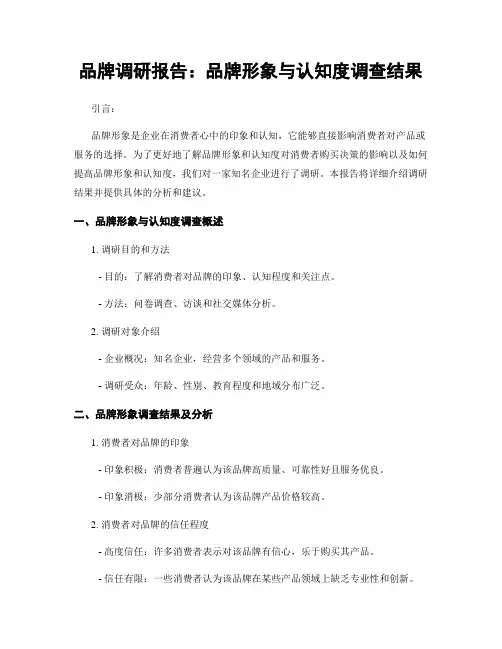 品牌调研报告：品牌形象与认知度调查结果

引言：

品牌形象是企业在消费者心中的印象和认知，它能够直接影响消费者对产品或服务的选择。为了更好地了解品牌形象和认知度对消费者购买决策的影响以及如何提高品牌形象和认知度，我们对一家知名企业进行了调研。本报告将详细介绍调研结果并提供具体的分析和建议。

一、品牌形象与认知度调查概述

1. 调研目的和方法

- 目的：了解消费者对品牌的印象、认知程度和关注点。

- 方法：问卷调查、访谈和社交媒体分析。

2. 调研对象介绍

- 企业概况：知名企业，经营多个领域的产品和服务。

- 调研受众：年龄、性别、教育程度和地域分布广泛。

二、品牌形象调查结果及分析

1. 消费者对品牌的印象

- 印象积极：消费者普遍认为该品牌高质量、可靠性好且服务优良。

- 印象消极：少部分消费者认为该品牌产品价格较高。

2. 消费者对品牌的信任程度

- 高度信任：许多消费者表示对该品牌有信心，乐于购买其产品。

- 信任有限：一些消费者认为该品牌在某些产品领域上缺乏专业性和创新。